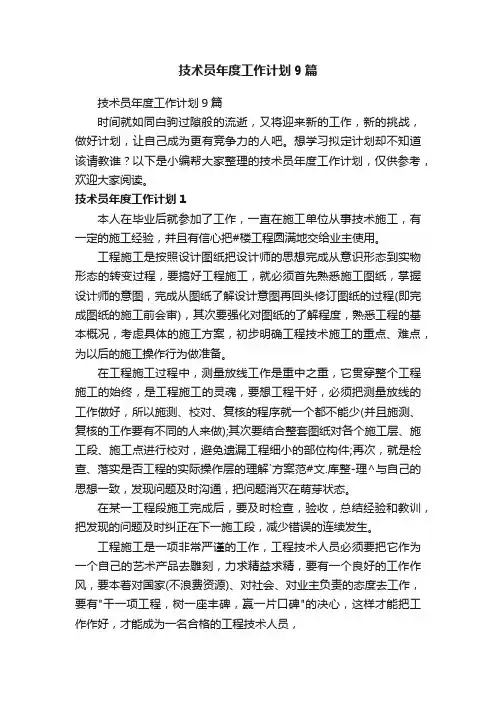 技术员年度工作计划9篇

技术员年度工作计划9篇

时间就如同白驹过隙般的流逝，又将迎来新的工作，新的挑战，做好计划，让自己成为更有竞争力的人吧。想学习拟定计划却不知道该请教谁？以下是小编帮大家整理的技术员年度工作计划，仅供参考，欢迎大家阅读。

技术员年度工作计划1

本人在毕业后就参加了工作，一直在施工单位从事技术施工，有一定的施工经验，并且有信心把#楼工程圆满地交给业主使用。

工程施工是按照设计图纸把设计师的思想完成从意识形态到实物形态的转变过程，要搞好工程施工，就必须首先熟悉施工图纸，掌握设计师的意图，完成从图纸了解设计意图再回头修订图纸的过程(即完成图纸的施工前会审)，其次要强化对图纸的了解程度，熟悉工程的基本概况，考虑具体的施工方案，初步明确工程技术施工的重点、难点，为以后的施工操作行为做准备。

在工程施工过程中，测量放线工作是重中之重，它贯穿整个工程施工的始终，是工程施工的灵魂，要想工程干好，必须把测量放线的工作做好，所以施测、校对、复核的程序就一个都不能少(并且施测、复核的工作要有不同的人来做);其次要结合整套图纸对各个施工层、施工段、施工点进行校对，避免遗漏工程细小的部位构件;再次，就是检查、落实是否工程的实际操作层的理解`方案范#文.库整-理^与自己的思想一致，发现问题及时沟通，把问题消灭在萌芽状态。

在某一工程段施工完成后，要及时检查，验收，总结经验和教训，把发现的问题及时纠正在下一施工段，减少错误的连续发生。

工程施工是一项非常严谨的工作，工程技术人员必须要把它作为一个自己的艺术产品去雕刻，力求精益求精，要有一个良好的工作作风，要本着对国家(不浪费资源)、对社会、对业主负责的态度去工作，要有"干一项工程，树一座丰碑，赢一片口碑"的决心，这样才能把工作作好，才能成为一名合格的工程技术人员，